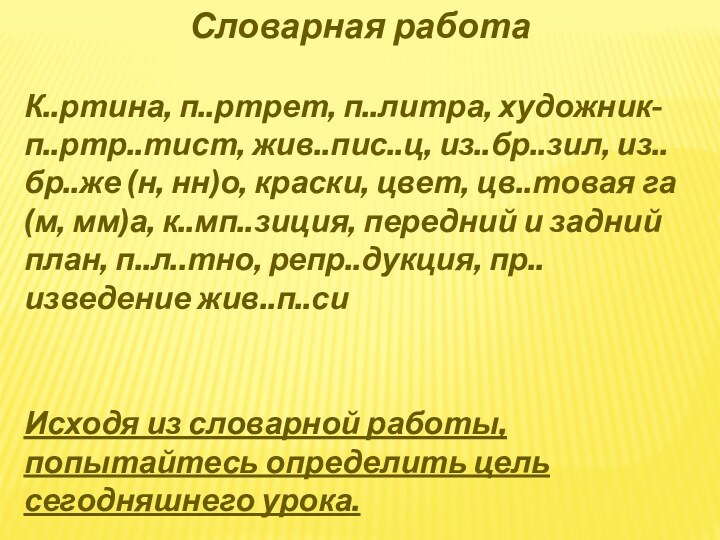 Словарная работа

К..ртина, п..ртрет, п..литра, художник-п..ртр..тист, жив..пис..ц, из..бр..зил, из..бр..же (н, нн)о, краски, цвет, цв..товая га (м, мм)а, к..мп..зиция, передний и задний план, п..л..тно, репр..дукция, пр..изведение жив..п..си

Исходя из словарной работы, попытайтесь определить цель сегодняшнего урока.